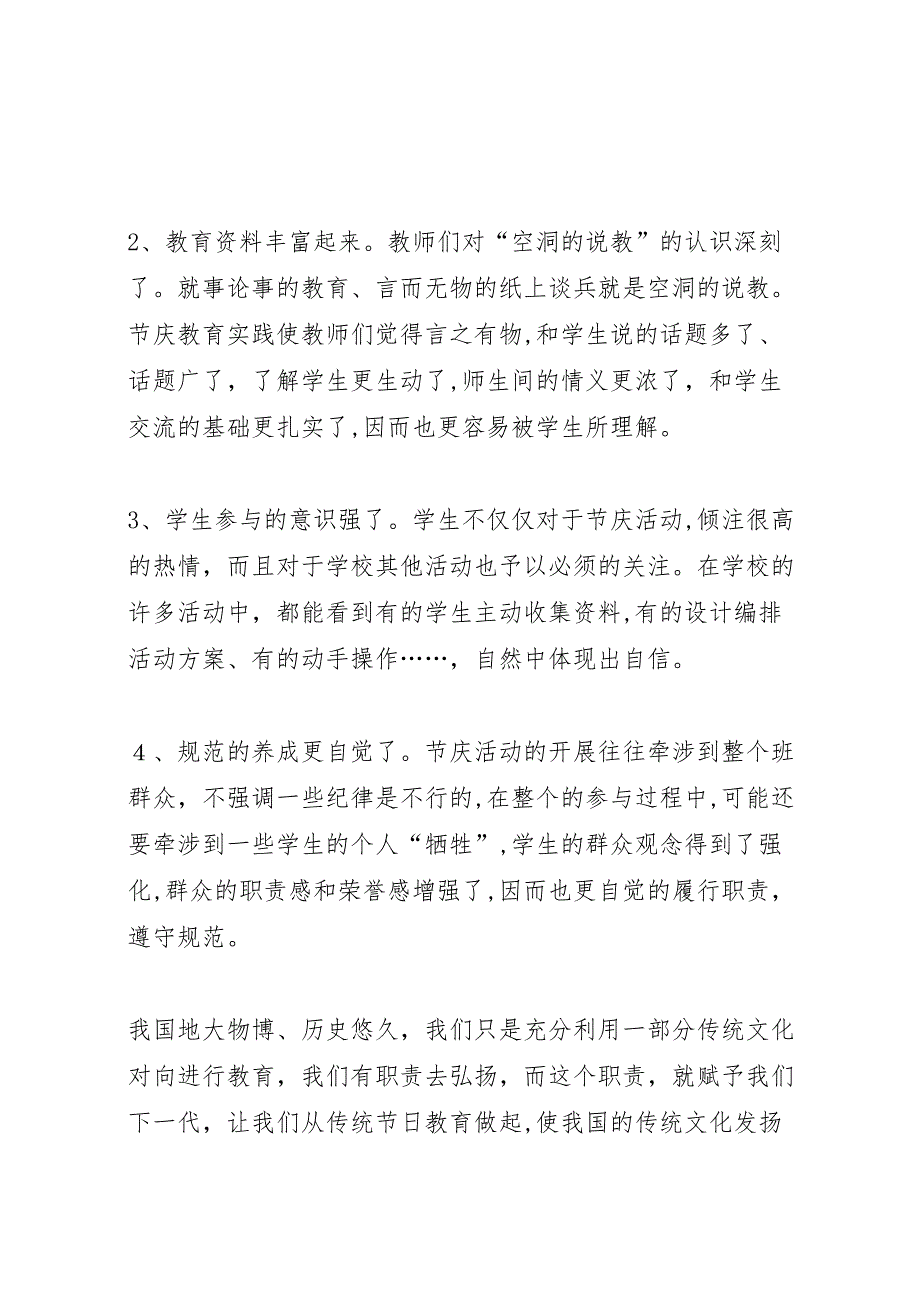 2、教育资料丰富起来。教师们对“空洞的说教”的认识深刻了。就事论事的教育、言而无物的纸上谈兵就是空洞的说教。节庆教育实践使教师们觉得言之有物,和学生说的话题多了、话题广了，了解学生更生动了,师生间的情义更浓了，和学生交流的基础更扎实了,因而也更容易被学生所理解。

3、学生参与的意识强了。学生不仅仅对于节庆活动,倾注很高的热情，而且对于学校其他活动也予以必须的关注。在学校的许多活动中，都能看到有的学生主动收集资料,有的设计编排活动方案、有的动手操作……，自然中体现出自信。

4、规范的养成更自觉了。节庆活动的开展往往牵涉到整个班群众，不强调一些纪律是不行的,在整个的参与过程中,可能还要牵涉到一些学生的个人“牺牲”,学生的群众观念得到了强化,群众的职责感和荣誉感增强了,因而也更自觉的履行职责，遵守规范。

我国地大物博、历史悠久，我们只是充分利用一部分传统文化对向进行教育，我们有职责去弘扬，而这个职责，就赋予我们下一代，让我们从传统节日教育做起,使我国的传统文化发扬